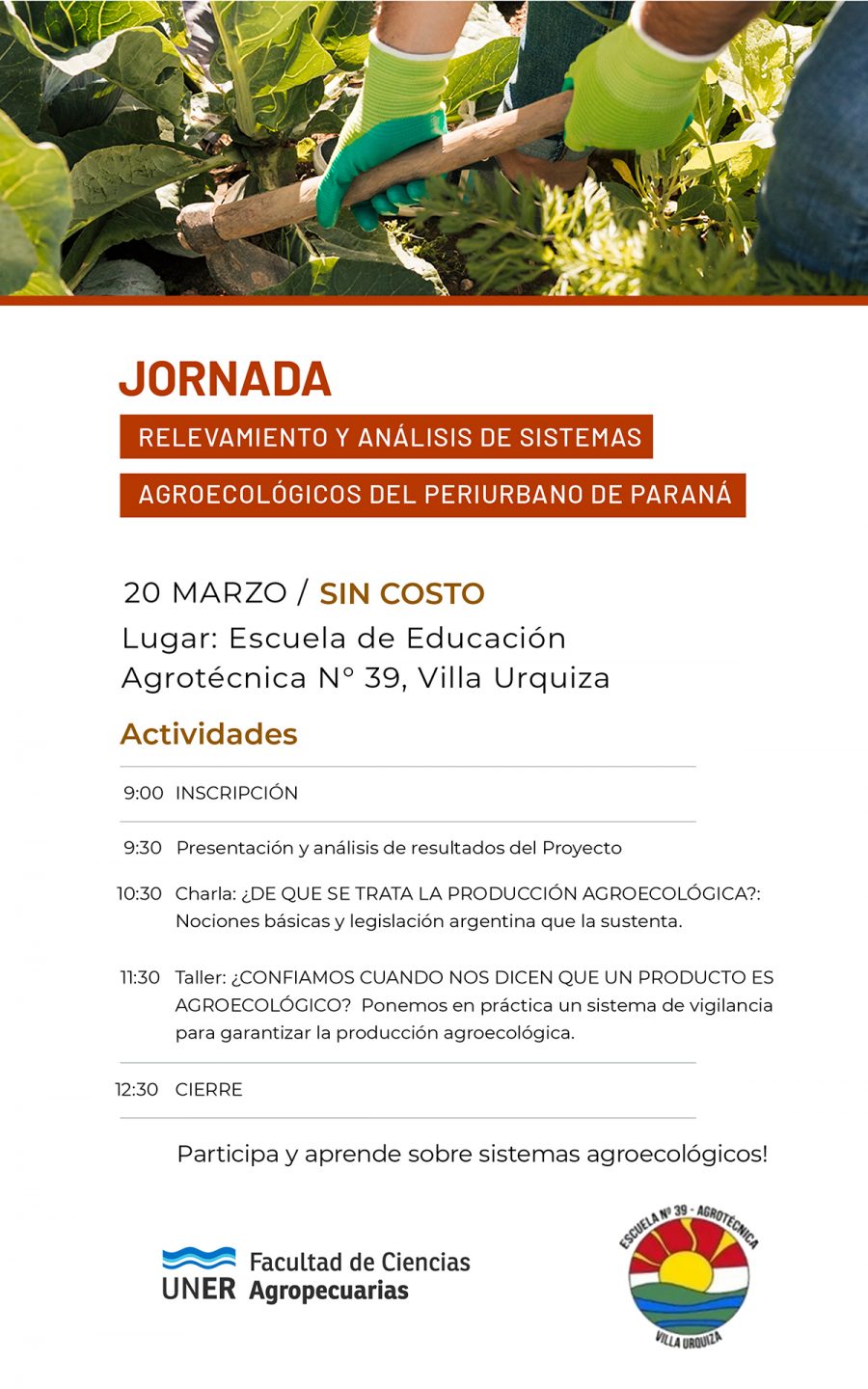 JORNADA

RELEVAMIENTO Y ANÁLISIS DE SISTEMAS AGROECOLÓGICOS DEL PERIURBANO DE PARANÁ

20 MARZO / SIN COSTO

Lugar: Escuela de Educación Agrotécnica N° 39, Villa Urquiza

Actividades

9:00 INSCRIPCIÓN

9:30 Presentación y análisis de resultados del Proyecto

10:30 Charla: ¿DE QUE SE TRATA LA PRODUCCIÓN AGROECOLÓGICA?: Nociones básicas y legislación argentina que la sustenta.

11:30 Taller: ¿CONFIAMOS CUANDO NOS DICEN QUE UN PRODUCTO ES AGROECOLÓGICO? Ponemos en práctica un sistema de vigilancia para garantizar la producción agroecológica.

12:30 CIERRE

Participa y aprende sobre sistemas agroecológicos!

UNER Facultad de Ciencias Agropecuarias

ESCUELA Nº 39 - AGROTÉCNICA

VILLA URQUIZA